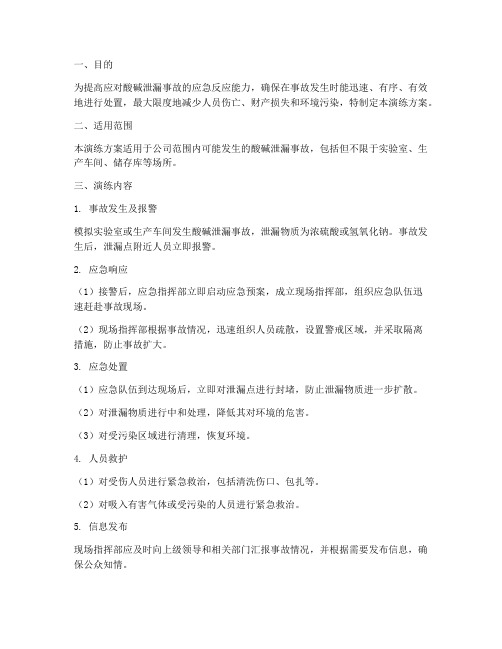 一、目的

为提高应对酸碱泄漏事故的应急反应能力，确保在事故发生时能迅速、有序、有效地进行处置，最大限度地减少人员伤亡、财产损失和环境污染，特制定本演练方案。

二、适用范围

本演练方案适用于公司范围内可能发生的酸碱泄漏事故，包括但不限于实验室、生产车间、储存库等场所。

三、演练内容

1. 事故发生及报警

模拟实验室或生产车间发生酸碱泄漏事故，泄漏物质为浓硫酸或氢氧化钠。事故发生后，泄漏点附近人员立即报警。

2. 应急响应

（1）接警后，应急指挥部立即启动应急预案，成立现场指挥部，组织应急队伍迅速赶赴事故现场。

（2）现场指挥部根据事故情况，迅速组织人员疏散，设置警戒区域，并采取隔离措施，防止事故扩大。

3. 应急处置

（1）应急队伍到达现场后，立即对泄漏点进行封堵，防止泄漏物质进一步扩散。

（2）对泄漏物质进行中和处理，降低其对环境的危害。

（3）对受污染区域进行清理，恢复环境。

4. 人员救护

（1）对受伤人员进行紧急救治，包括清洗伤口、包扎等。

（2）对吸入有害气体或受污染的人员进行紧急救治。

5. 信息发布

现场指挥部应及时向上级领导和相关部门汇报事故情况，并根据需要发布信息，确保公众知情。